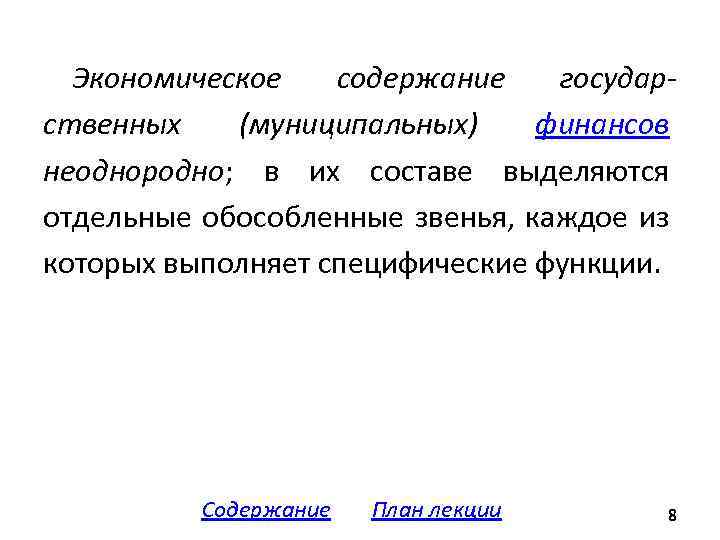 Экономическое содержание государственных (муниципальных) финансов неоднородно; в их составе выделяются отдельные обособленные звенья, каждое из которых выполняет специфические функции.

Содержание План лекции

8